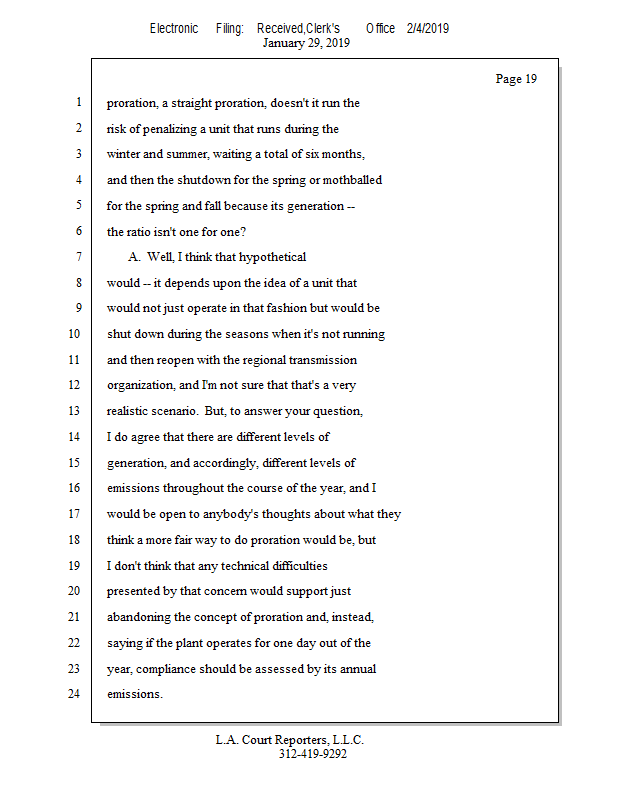 Electronic Filing: Received,Clerk's Office 2/4/2019
January 29, 2019

Page 19

1 proration, a straight proration, doesn't it run the
2 risk of penalizing a unit that runs during the
3 winter and summer, waiting a total of six months,
4 and then the shutdown for the spring or mothballed
5 for the spring and fall because its generation --
6 the ratio isn't one for one?
7 A. Well, I think that hypothetical
8 would -- it depends upon the idea of a unit that
9 would not just operate in that fashion but would be
10 shut down during the seasons when it's not running
11 and then reopen with the regional transmission
12 organization, and I'm not sure that that's a very
13 realistic scenario. But, to answer your question,
14 I do agree that there are different levels of
15 generation, and accordingly, different levels of
16 emissions throughout the course of the year, and I
17 would be open to anybody's thoughts about what they
18 think a more fair way to do proration would be, but
19 I don't think that any technical difficulties
20 presented by that concern would support just
21 abandoning the concept of proration and, instead,
22 saying if the plant operates for one day out of the
23 year, compliance should be assessed by its annual
24 emissions.

L.A. Court Reporters, L.L.C.
312-419-9292